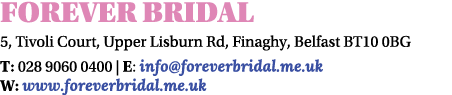 FOREVER BRIDAL

5, Tivoli Court, Upper Lisburn Rd, Finaghy, Belfast BT10 0BG

T: 028 9060 0400 | E: info@foreverbridal.me.uk
W: www.foreverbridal.me.uk